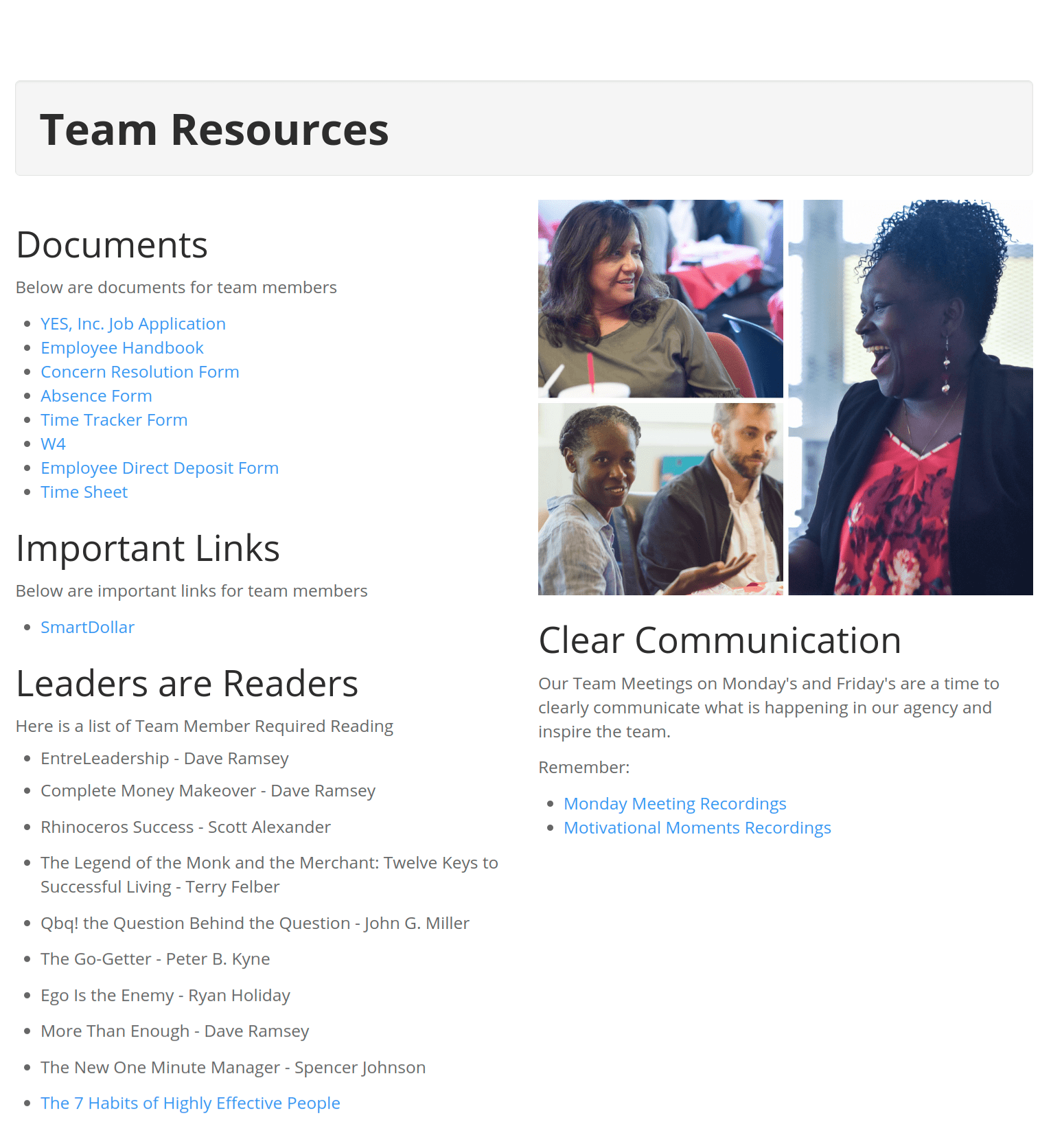 Team Resources

Documents

Below are documents for team members

• YES, Inc. Job Application
• Employee Handbook
• Concern Resolution Form
• Absence Form
• Time Tracker Form
• W4
• Employee Direct Deposit Form
• Time Sheet

Important Links

Below are important links for team members

• SmartDollar

Leaders are Readers

Here is a list of Team Member Required Reading

• EntreLeadership - Dave Ramsey
• Complete Money Makeover - Dave Ramsey
• Rhinoceros Success - Scott Alexander
• The Legend of the Monk and the Merchant: Twelve Keys to Successful Living - Terry Felber
• Qbq! the Question Behind the Question - John G. Miller
• The Go-Getter - Peter B. Kyne
• Ego Is the Enemy - Ryan Holiday
• More Than Enough - Dave Ramsey
• The New One Minute Manager - Spencer Johnson
• The 7 Habits of Highly Effective People

Clear Communication

Our Team Meetings on Monday's and Friday's are a time to clearly communicate what is happening in our agency and inspire the team.

Remember:

• Monday Meeting Recordings
• Motivational Moments Recordings